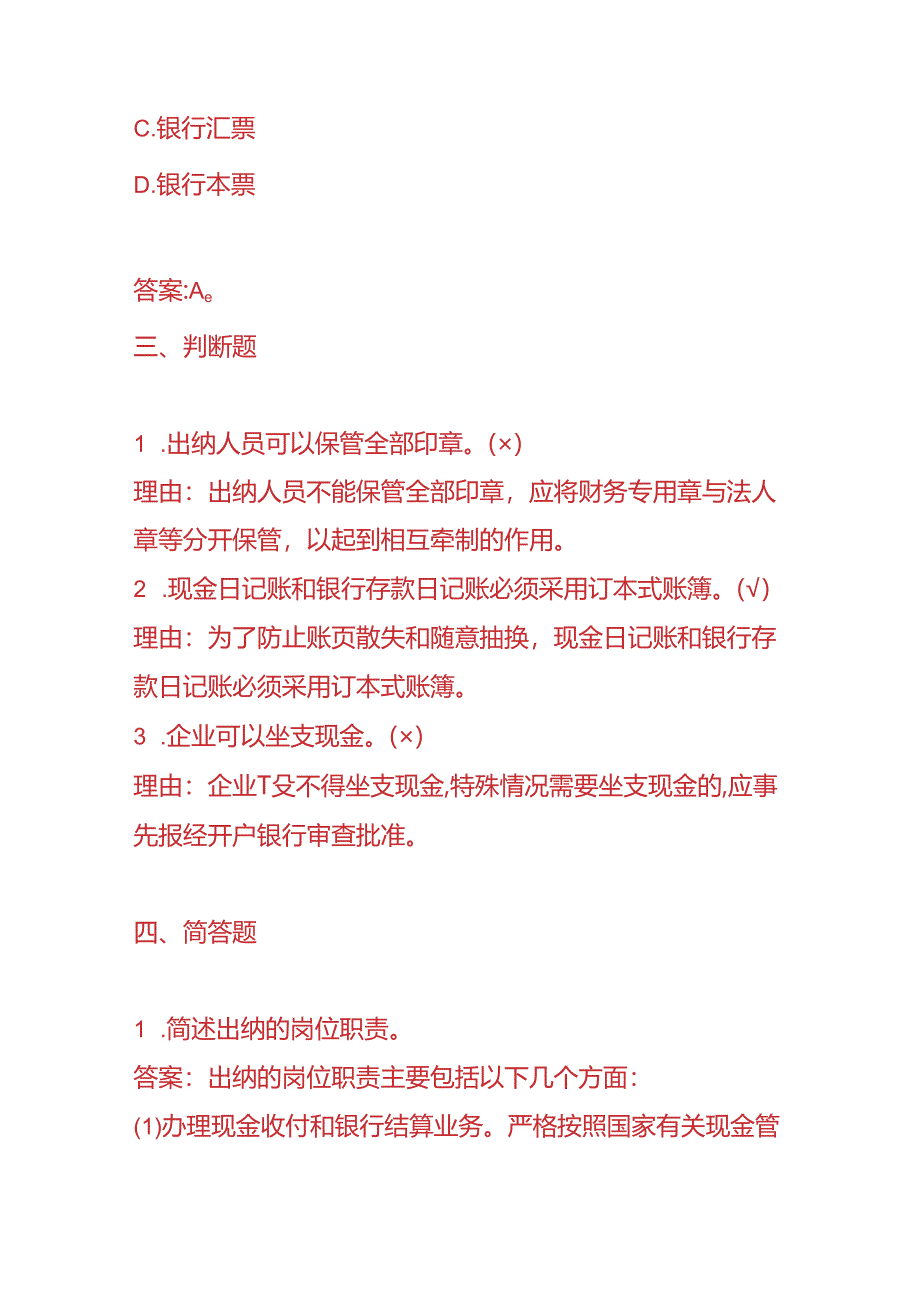 C.银行汇票

D.银行本票

答案:Ae

三、判断题

1 .出纳人员可以保管全部印章。(×)

理由：出纳人员不能保管全部印章，应将财务专用章与法人章等分开保管，以起到相互牵制的作用。

2 .现金日记账和银行存款日记账必须采用订本式账簿。(√)

理由：为了防止账页散失和随意抽换，现金日记账和银行存款日记账必须采用订本式账簿。

3 .企业可以坐支现金。(×)

理由：企业T殳不得坐支现金,特殊情况需要坐支现金的,应事先报经开户银行审查批准。

四、简答题

1 .简述出纳的岗位职责。

答案：出纳的岗位职责主要包括以下几个方面：

(1)办理现金收付和银行结算业务。严格按照国家有关现金管